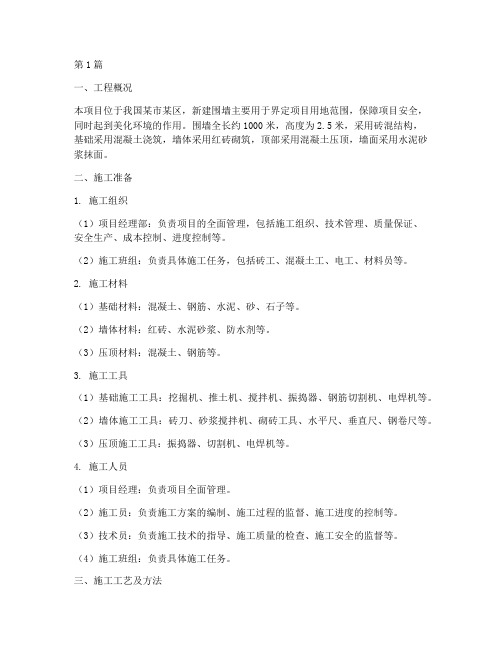 第1篇

一、工程概况

本项目位于我国某市某区，新建围墙主要用于界定项目用地范围，保障项目安全，同时起到美化环境的作用。围墙全长约1000米，高度为2.5米，采用砖混结构，基础采用混凝土浇筑，墙体采用红砖砌筑，顶部采用混凝土压顶，墙面采用水泥砂浆抹面。

二、施工准备

1. 施工组织

（1）项目经理部：负责项目的全面管理，包括施工组织、技术管理、质量保证、安全生产、成本控制、进度控制等。

（2）施工班组：负责具体施工任务，包括砖工、混凝土工、电工、材料员等。

2. 施工材料

（1）基础材料：混凝土、钢筋、水泥、砂、石子等。

（2）墙体材料：红砖、水泥砂浆、防水剂等。

（3）压顶材料：混凝土、钢筋等。

3. 施工工具

（1）基础施工工具：挖掘机、推土机、搅拌机、振捣器、钢筋切割机、电焊机等。

（2）墙体施工工具：砖刀、砂浆搅拌机、砌砖工具、水平尺、垂直尺、钢卷尺等。

（3）压顶施工工具：振捣器、切割机、电焊机等。

4. 施工人员

（1）项目经理：负责项目全面管理。

（2）施工员：负责施工方案的编制、施工过程的监督、施工进度的控制等。

（3）技术员：负责施工技术的指导、施工质量的检查、施工安全的监督等。

（4）施工班组：负责具体施工任务。

三、施工工艺及方法